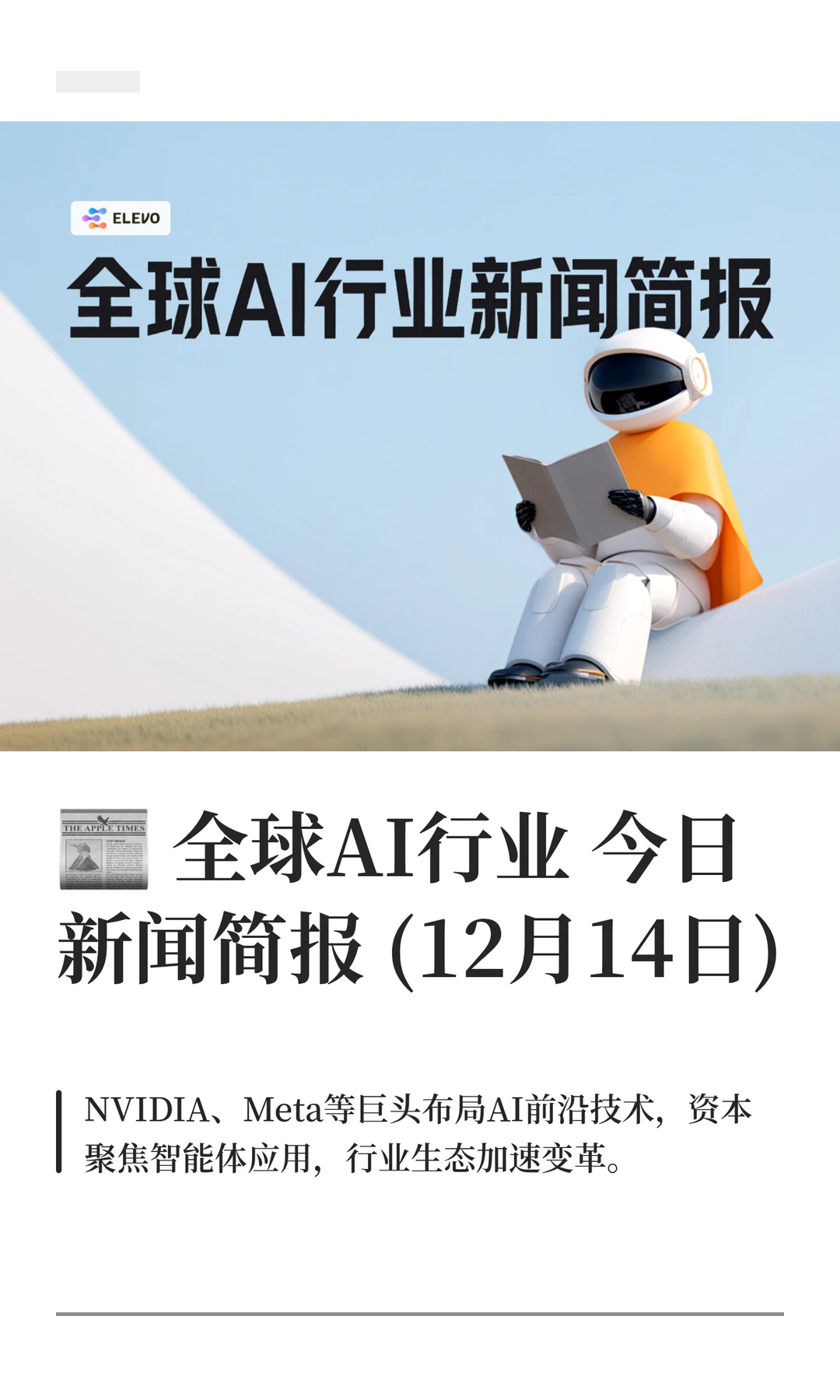 ELEVO

全球AI行业新闻简报

THE APPLE TIMES

全球AI行业 今日新闻简报 (12月14日)

NVIDIA、Meta等巨头布局AI前沿技术，资本聚焦智能体应用，行业生态加速变革。